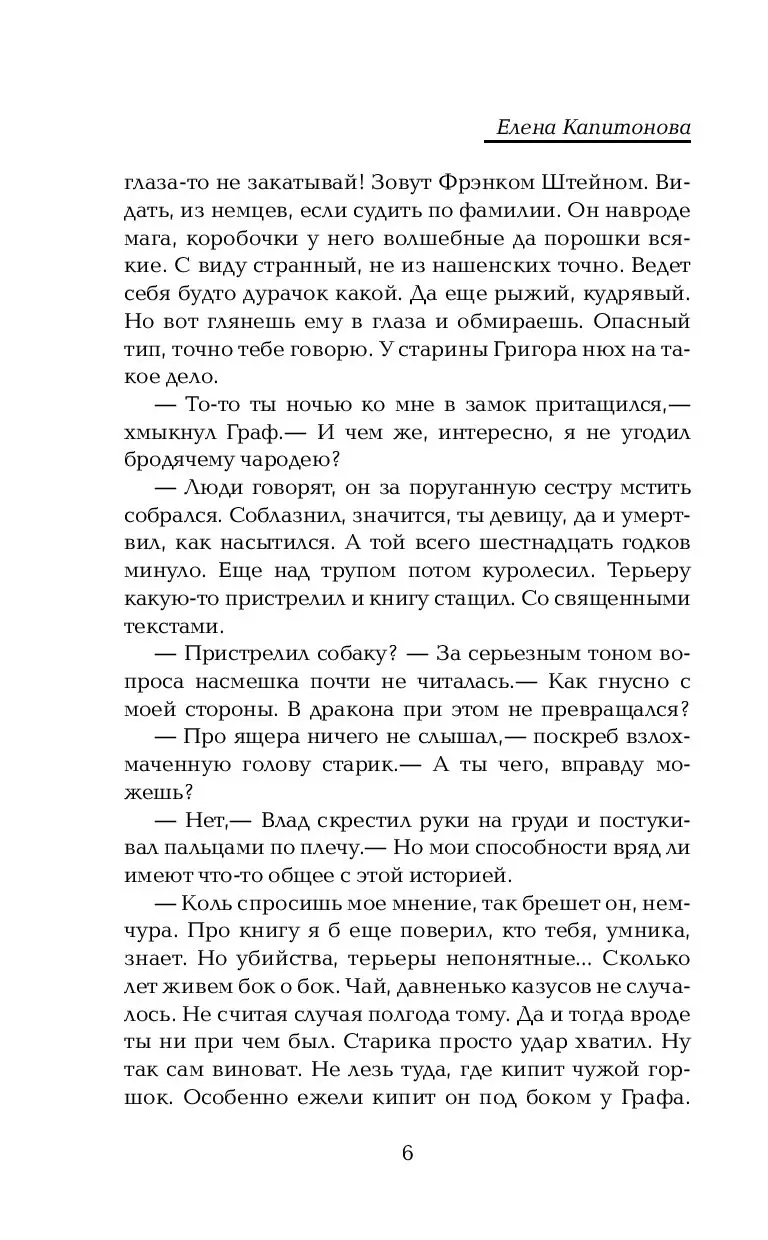 Елена Капитонова

глаза-то не закатывай! Зовут Фрэнком Штейном. Видать, из немцев, если судить по фамилии. Он навроде мага, коробочки у него волшебные да порошки всякие. С виду странный, не из нашенских точно. Ведет себя будто дурачок какой. Да еще рыжий, кудрявый. Но вот глянешь ему в глаза и обмираешь. Опасный тип, точно тебе говорю. У старины Григора нюх на такое дело.

— То-то ты ночью ко мне в замок притащился,— хмыкнул Граф.— И чем же, интересно, я не угодил бродячему чародею?

— Люди говорят, он за поруганную сестру мстить собрался. Соблазнил, значится, ты девицу, да и умертвил, как насытился. А той всего шестнадцать годков минуло. Еще над трупом потом куролесил. Терьеру какую-то пристрелил и книгу стащил. Со священными текстами.

— Пристрелил собаку? — За серьезным тоном вопроса насмешка почти не читалась.— Как гнусно с моей стороны. В дракона при этом не превращался?

— Про ящера ничего не слышал,— поскреб взлохмаченную голову старик.— А ты чего, вправду можешь?

— Нет,— Влад скрестил руки на груди и постукивал пальцами по плечу.— Но мои способности вряд ли имеют что-то общее с этой историей.

— Коль спросишь мое мнение, так брешет он, немчура. Про книгу я б еще поверил, кто тебя, умника, знает. Но убийства, терьеры непонятные... Сколько лет живем бок о бок. Чай, давненько казусов не случалось. Не считая случая полгода тому. Да и тогда вроде ты ни при чем был. Старика просто удар хватил. Ну так сам виноват. Не лезь туда, где кипит чужой горшок. Особенно ежели кипит он под боком у Графа.

6